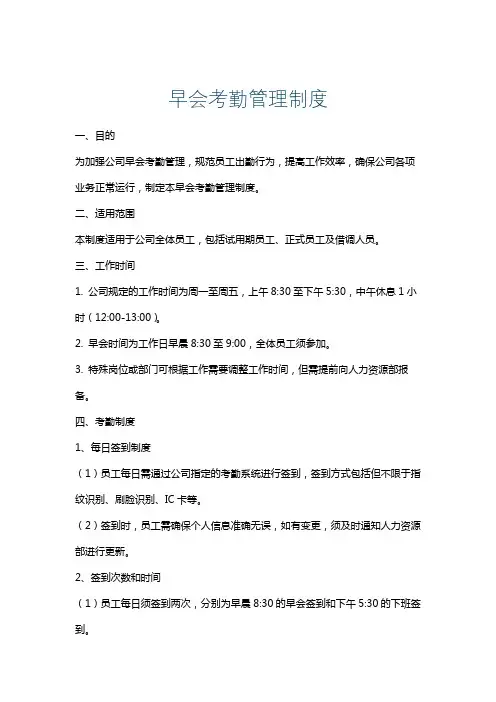 早会考勤管理制度

一、目的

为加强公司早会考勤管理，规范员工出勤行为，提高工作效率，确保公司各项业务正常运行，制定本早会考勤管理制度。

二、适用范围

本制度适用于公司全体员工，包括试用期员工、正式员工及借调人员。

三、工作时间

1. 公司规定的工作时间为周一至周五，上午 8:30 至下午 5:30，中午休息 1 小时（12:00-13:00）。

2. 早会时间为工作日早晨 8:30 至 9:00，全体员工须参加。

3. 特殊岗位或部门可根据工作需要调整工作时间，但需提前向人力资源部报备。

四、考勤制度

1、每日签到制度

（1）员工每日需通过公司指定的考勤系统进行签到，签到方式包括但不限于指纹识别、刷脸识别、IC 卡等。

（2）签到时，员工需确保个人信息准确无误，如有变更，须及时通知人力资源部进行更新。

2、签到次数和时间

（1）员工每日须签到两次，分别为早晨 8:30 的早会签到和下午 5:30 的下班签到。